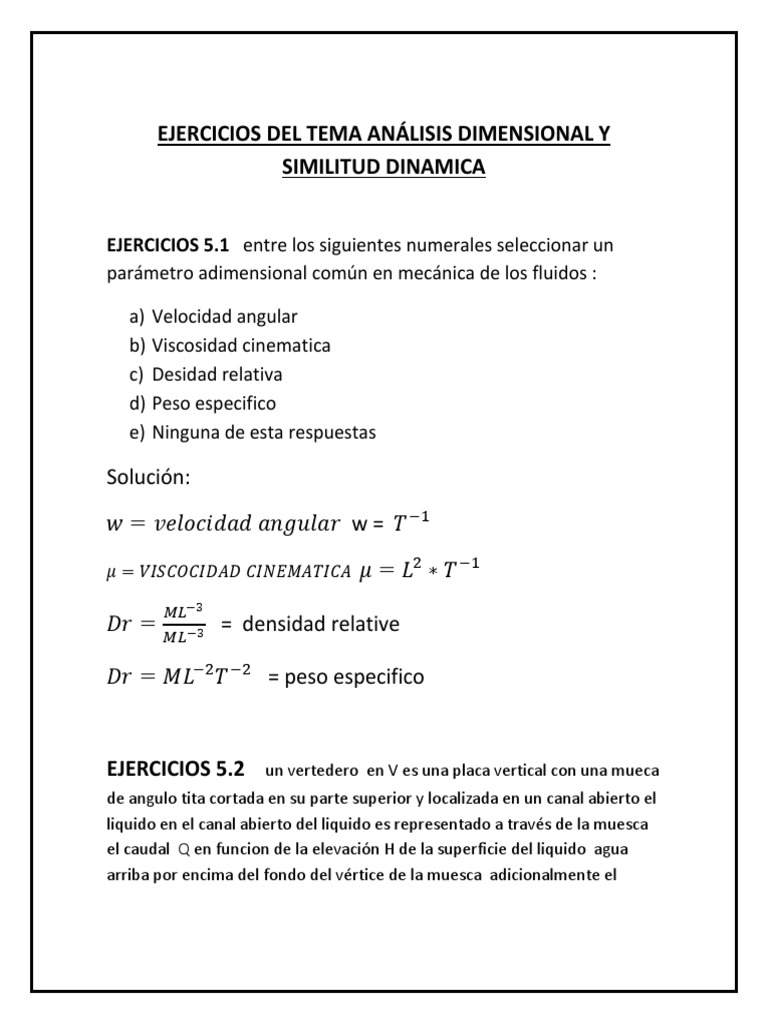 EJERCICIOS DEL TEMA ANÁLISIS DIMENSIONAL Y SIMILITUD DINAMICA

EJERCICIOS 5.1 entre los siguientes numerales seleccionar un parámetro adimensional común en mecánica de los fluidos :

a) Velocidad angular
b) Viscosidad cinematica
c) Desidad relativa
d) Peso especifico
e) Ninguna de esta respuestas

Solución:

$w = velocidad\ angular$ w = $T^{-1}$

$\mu = VISCOCIDAD\ CINEMATICA$ $\mu = L^2 * T^{-1}$

$Dr = \frac{ML^{-3}}{ML^{-3}}$ = densidad relative

$Dr = ML^{-2}T^{-2}$ = peso especifico

EJERCICIOS 5.2 un vertedero en V es una placa vertical con una mueca de angulo tita cortada en su parte superior y localizada en un canal abierto el liquido en el canal abierto del liquido es representado a través de la muesca el caudal Q en funcion de la elevación H de la superficie del liquido agua arriba por encima del fondo del vértice de la muesca adicionalmente el